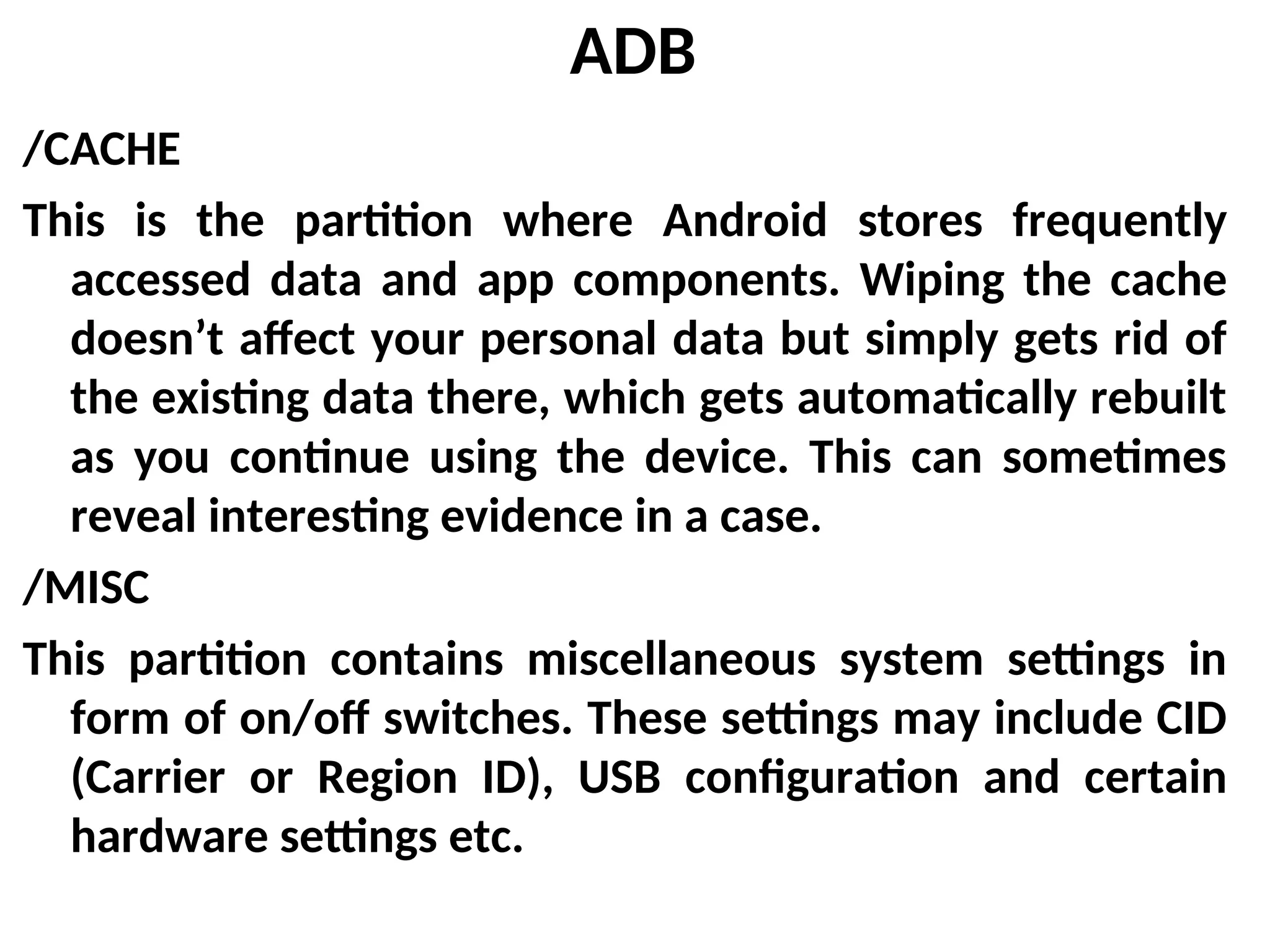 ADB

/CACHE

This is the partition where Android stores frequently accessed data and app components. Wiping the cache doesn’t affect your personal data but simply gets rid of the existing data there, which gets automatically rebuilt as you continue using the device. This can sometimes reveal interesting evidence in a case.

/MISC

This partition contains miscellaneous system settings in form of on/off switches. These settings may include CID (Carrier or Region ID), USB configuration and certain hardware settings etc.